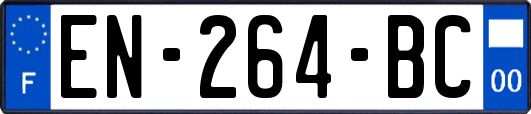 F
EN-264-BC
00